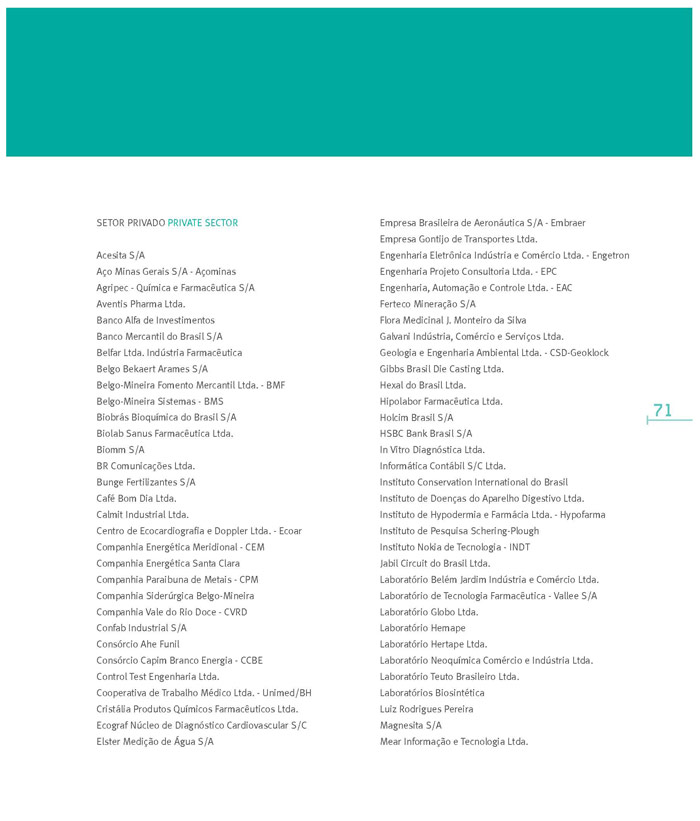 SETOR PRIVADO PRIVATE SECTOR

Acesita S/A
Aço Minas Gerais S/A - Açominas
Agripec - Química e Farmacêutica S/A
Aventis Pharma Ltda.
Banco Alfa de Investimentos
Banco Mercantil do Brasil S/A
Belfar Ltda. Indústria Farmacêutica
Belgo Bekaert Arames S/A
Belgo-Mineira Fomento Mercantil Ltda. - BMF
Belgo-Mineira Sistemas - BMS
Biobrás Bioquímica do Brasil S/A
Biolab Sanus Farmacêutica Ltda.
Biomm S/A
BR Comunicações Ltda.
Bunge Fertilizantes S/A
Café Bom Dia Ltda.
Calmit Industrial Ltda.
Centro de Ecocardiografia e Doppler Ltda. - Ecoar
Companhia Energética Meridional - CEM
Companhia Energética Santa Clara
Companhia Paraibuna de Metais - CPM
Companhia Siderúrgica Belgo-Mineira
Companhia Vale do Rio Doce - CVRD
Confab Industrial S/A
Consórcio Ahe Funil
Consórcio Capim Branco Energia - CCBE
Control Test Engenharia Ltda.
Cooperativa de Trabalho Médico Ltda. - Unimed/BH
Cristália Produtos Químicos Farmacêuticos Ltda.
Ecograf Núcleo de Diagnóstico Cardiovascular S/C
Elster Medição de Água S/A

Empresa Brasileira de Aeronáutica S/A - Embraer
Empresa Gontijo de Transportes Ltda.
Engenharia Eletrônica Indústria e Comércio Ltda. - Engetron
Engenharia Projeto Consultoria Ltda. - EPC
Engenharia, Automação e Controle Ltda. - EAC
Ferteco Mineração S/A
Flora Medicinal J. Monteiro da Silva
Galvani Indústria, Comércio e Serviços Ltda.
Geologia e Engenharia Ambiental Ltda. - CSD-Geoklock
Gibbs Brasil Die Casting Ltda.
Hexal do Brasil Ltda.
Hipolabor Farmacêutica Ltda.
Holcim Brasil S/A
HSBC Bank Brasil S/A
In Vitro Diagnóstica Ltda.
Informática Contábil S/C Ltda.
Instituto Conservation International do Brasil
Instituto de Doenças do Aparelho Digestivo Ltda.
Instituto de Hypodermia e Farmácia Ltda. - Hypofarma
Instituto de Pesquisa Schering-Plough
Instituto Nokia de Tecnologia - INDT
Jabil Circuit do Brasil Ltda.
Laboratório Belém Jardim Indústria e Comércio Ltda.
Laboratório de Tecnologia Farmacêutica - Vallee S/A
Laboratório Globo Ltda.
Laboratório Hemape
Laboratório Hertape Ltda.
Laboratório Neoquímica Comércio e Indústria Ltda.
Laboratório Teuto Brasileiro Ltda.
Laboratórios Biosintética
Luiz Rodrigues Pereira
Magnesita S/A
Mear Informação e Tecnologia Ltda.

71